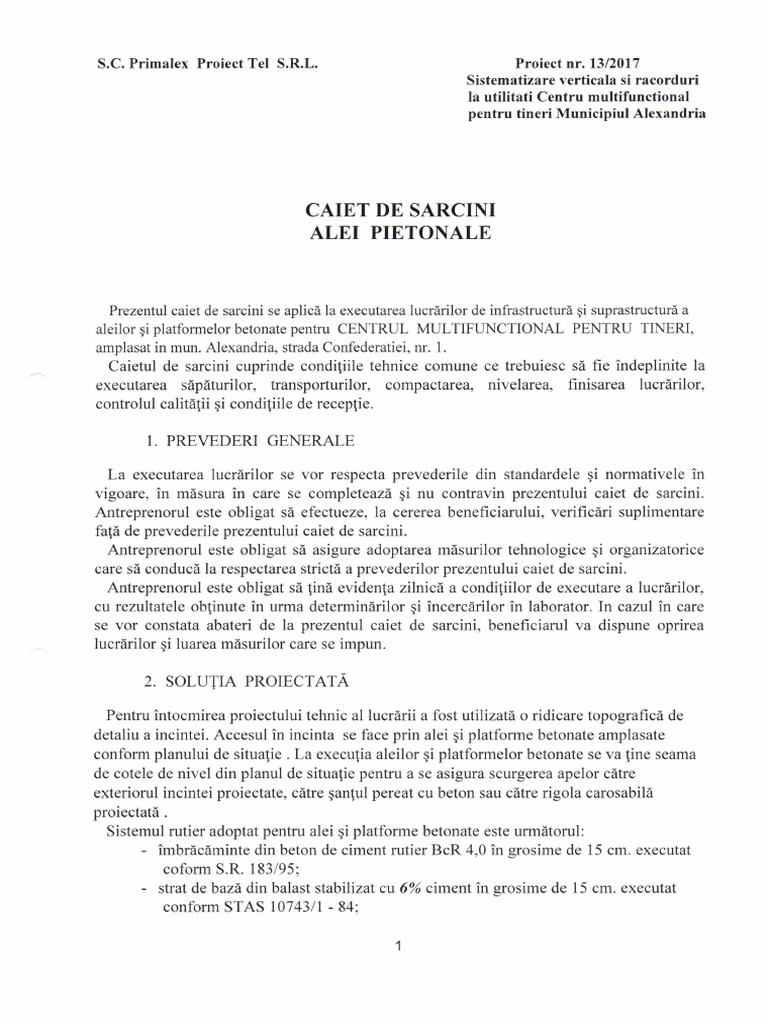 S.C. Primalex Proiect Tel S.R.L.

Proiect nr. 13/2017
Sistematizare verticala si racorduri la utilitati Centru multifunctional pentru tineri Municipiul Alexandria

CAIET DE SARCINI
ALEI PIETONALE

Prezentul caiet de sarcini se aplică la executarea lucrărilor de infrastructură şi suprastructură a aleilor şi platformelor betonate pentru CENTRUL MULTIFUNCTIONAL PENTRU TINERI, amplasat in mun. Alexandria, strada Confederatiei, nr. 1.

Caietul de sarcini cuprinde condiţiile tehnice comune ce trebuiesc să fie îndeplinite la executarea săpăturilor, transporturilor, compactarea, nivelarea, finisarea lucrărilor, controlul calităţii şi condiţiile de recepţie.

1. PREVEDERI GENERALE

La executarea lucrărilor se vor respecta prevederile din standardele şi normativele în vigoare, în măsura în care se completează şi nu contravin prezentului caiet de sarcini.
Antreprenorul este obligat să efectueze, la cererea beneficiarului, verificări suplimentare faţă de prevederile prezentului caiet de sarcini.
Antreprenorul este obligat să asigure adoptarea măsurilor tehnologice şi organizatorice care să conducă la respectarea strictă a prevederilor prezentului caiet de sarcini.
Antreprenorul este obligat să ţină evidenţa zilnică a condiţiilor de executare a lucrărilor, cu rezultatele obţinute în urma determinărilor şi încercărilor în laborator. In cazul în care se vor constata abateri de la prezentul caiet de sarcini, beneficiarul va dispune oprirea lucrărilor şi luarea măsurilor care se impun.

2. SOLUŢIA PROIECTATĂ

Pentru întocmirea proiectului tehnic al lucrării a fost utilizată o ridicare topografică de detaliu a incintei. Accesul în incinta se face prin alei şi platforme betonate amplasate conform planului de situaţie . La execuţia aleilor şi platformelor betonate se va ţine seama de cotele de nivel din planul de situaţie pentru a se asigura scurgerea apelor către exteriorul incintei proiectate, către şanţul pereat cu beton sau către rigola carosabilă proiectată .
Sistemul rutier adoptat pentru alei şi platforme betonate este următorul:
- îmbrăcăminte din beton de ciment rutier BcR 4,0 în grosime de 15 cm. executat coform S.R. 183/95;
- strat de bază din balast stabilizat cu 6% ciment în grosime de 15 cm. executat conform STAS 10743/1 - 84;

1